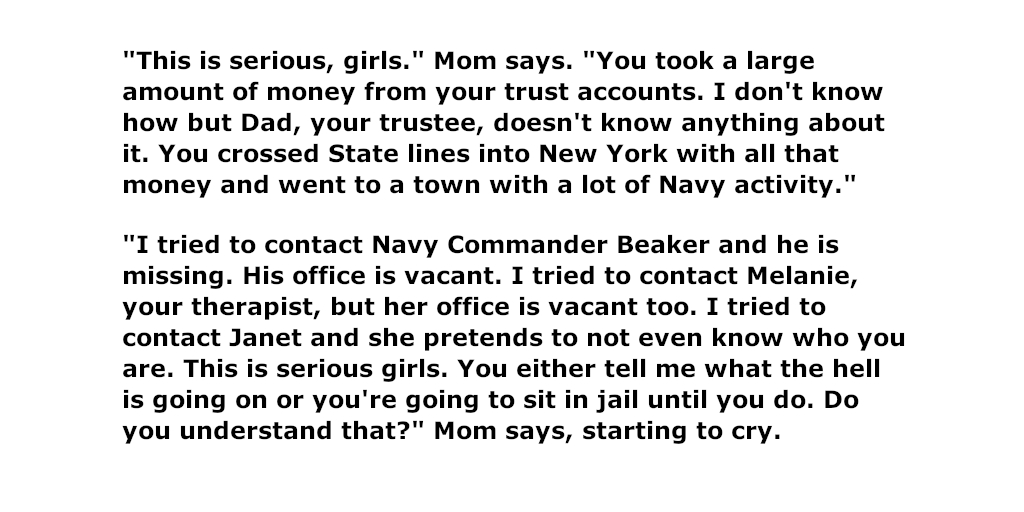 "This is serious, girls." Mom says. "You took a large amount of money from your trust accounts. I don't know how but Dad, your trustee, doesn't know anything about it. You crossed State lines into New York with all that money and went to a town with a lot of Navy activity."

"I tried to contact Navy Commander Beaker and he is missing. His office is vacant. I tried to contact Melanie, your therapist, but her office is vacant too. I tried to contact Janet and she pretends to not even know who you are. This is serious girls. You either tell me what the hell is going on or you're going to sit in jail until you do. Do you understand that?" Mom says, starting to cry.